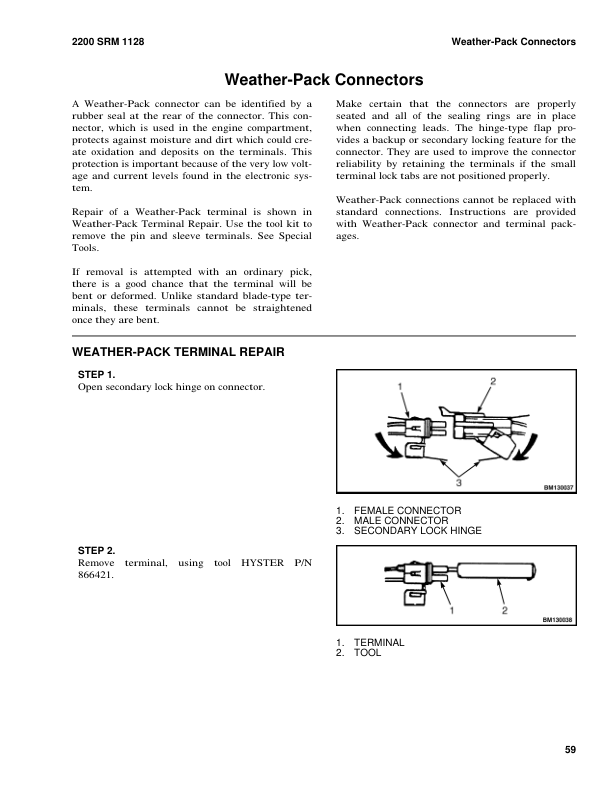 2200 SRM 1128

Weather-Pack Connectors

Weather-Pack Connectors

A Weather-Pack connector can be identified by a rubber seal at the rear of the connector. This connector, which is used in the engine compartment, protects against moisture and dirt which could create oxidation and deposits on the terminals. This protection is important because of the very low voltage and current levels found in the electronic system.

Repair of a Weather-Pack terminal is shown in Weather-Pack Terminal Repair. Use the tool kit to remove the pin and sleeve terminals. See Special Tools.

If removal is attempted with an ordinary pick, there is a good chance that the terminal will be bent or deformed. Unlike standard blade-type terminals, these terminals cannot be straightened once they are bent.

Make certain that the connectors are properly seated and all of the sealing rings are in place when connecting leads. The hinge-type flap provides a backup or secondary locking feature for the connector. They are used to improve the connector reliability by retaining the terminals if the small terminal lock tabs are not positioned properly.

Weather-Pack connections cannot be replaced with standard connections. Instructions are provided with Weather-Pack connector and terminal packages.

WEATHER-PACK TERMINAL REPAIR

STEP 1.
Open secondary lock hinge on connector.

1
2
3
BM130037

1. FEMALE CONNECTOR
2. MALE CONNECTOR
3. SECONDARY LOCK HINGE

STEP 2.
Remove terminal, using tool HYSTER P/N 866421.

1
2
BM130038

1. TERMINAL
2. TOOL

59